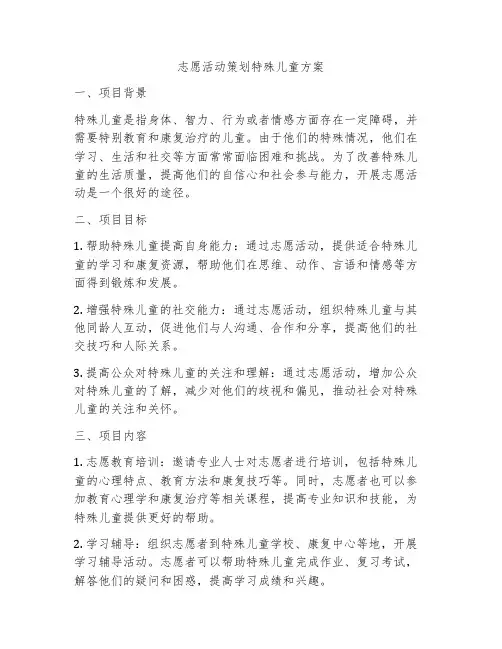 志愿活动策划特殊儿童方案

一、项目背景

特殊儿童是指身体、智力、行为或者情感方面存在一定障碍，并需要特别教育和康复治疗的儿童。由于他们的特殊情况，他们在学习、生活和社交等方面常常面临困难和挑战。为了改善特殊儿童的生活质量，提高他们的自信心和社会参与能力，开展志愿活动是一个很好的途径。

二、项目目标

1. 帮助特殊儿童提高自身能力：通过志愿活动，提供适合特殊儿童的学习和康复资源，帮助他们在思维、动作、言语和情感等方面得到锻炼和发展。

2. 增强特殊儿童的社交能力：通过志愿活动，组织特殊儿童与其他同龄人互动，促进他们与人沟通、合作和分享，提高他们的社交技巧和人际关系。

3. 提高公众对特殊儿童的关注和理解：通过志愿活动，增加公众对特殊儿童的了解，减少对他们的歧视和偏见，推动社会对特殊儿童的关注和关怀。

三、项目内容

1. 志愿教育培训：邀请专业人士对志愿者进行培训，包括特殊儿童的心理特点、教育方法和康复技巧等。同时，志愿者也可以参加教育心理学和康复治疗等相关课程，提高专业知识和技能，为特殊儿童提供更好的帮助。

2. 学习辅导：组织志愿者到特殊儿童学校、康复中心等地，开展学习辅导活动。志愿者可以帮助特殊儿童完成作业、复习考试，解答他们的疑问和困惑，提高学习成绩和兴趣。